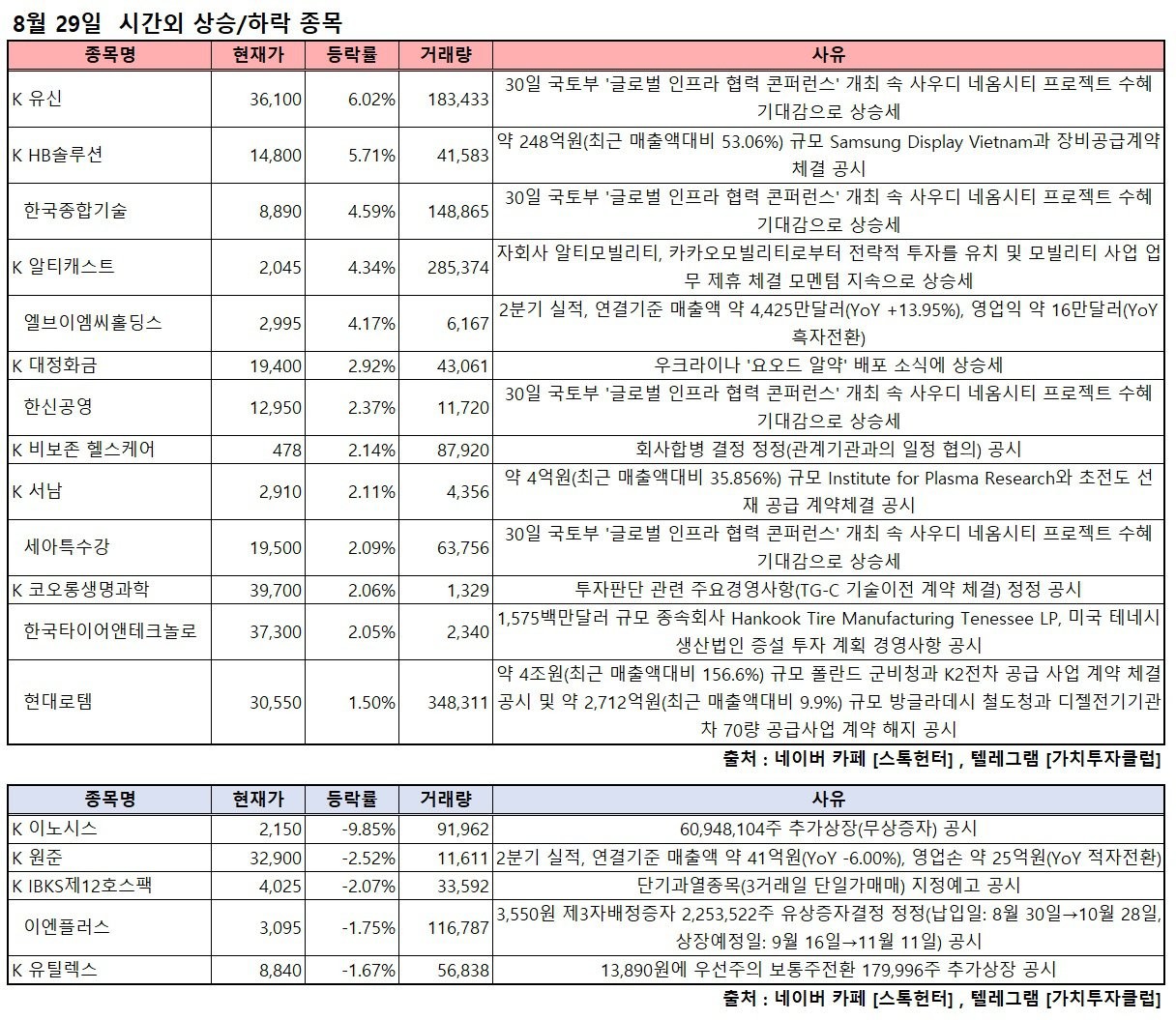 8월 29일 시간외 상승/하락 종목

| 종목명 | 현재가 | 등락률 | 거래량 | 사유 |
|---|---|---|---|---|
| K 유신 | 36,100 | 6.02% | 183,433 | 30일 국토부 '글로벌 인프라 협력 콘퍼런스' 개최 속 사우디 네옴시티 프로젝트 수혜 기대감으로 상승세 |
| K HB솔루션 | 14,800 | 5.71% | 41,583 | 약 248억원(최근 매출액대비 53.06%) 규모 Samsung Display Vietnam과 장비공급계약 체결 공시 |
| 한국종합기술 | 8,890 | 4.59% | 148,865 | 30일 국토부 '글로벌 인프라 협력 콘퍼런스' 개최 속 사우디 네옴시티 프로젝트 수혜 기대감으로 상승세 |
| K 알티캐스트 | 2,045 | 4.34% | 285,374 | 자회사 알티모빌리티, 카카오모빌리티로부터 전략적 투자를 유치 및 모빌리티 사업 업무 제휴 체결 모멘텀 지속으로 상승세 |
| 엘브이엠씨홀딩스 | 2,995 | 4.17% | 6,167 | 2분기 실적, 연결기준 매출액 약 4,425만달러(YoY +13.95%), 영업익 약 16만달러(YoY 흑자전환) |
| K 대정화금 | 19,400 | 2.92% | 43,061 | 우크라이나 '요오드 알약' 배포 소식에 상승세 |
| 한신공영 | 12,950 | 2.37% | 11,720 | 30일 국토부 '글로벌 인프라 협력 콘퍼런스' 개최 속 사우디 네옴시티 프로젝트 수혜 기대감으로 상승세 |
| K 비보존 헬스케어 | 478 | 2.14% | 87,920 | 회사합병 결정 정정(관계기관과의 일정 협의) 공시 |
| K 서남 | 2,910 | 2.11% | 4,356 | 약 4억원(최근 매출액대비 35.856%) 규모 Institute for Plasma Research와 초전도 선재 공급 계약체결 공시 |
| 세아특수강 | 19,500 | 2.09% | 63,756 | 30일 국토부 '글로벌 인프라 협력 콘퍼런스' 개최 속 사우디 네옴시티 프로젝트 수혜 기대감으로 상승세 |
| K 코오롱생명과학 | 39,700 | 2.06% | 1,329 | 투자판단 관련 주요경영사항(TG-C 기술이전 계약 체결) 정정 공시 |
| 한국타이어앤테크놀로 | 37,300 | 2.05% | 2,340 | 1,575백만달러 규모 종속회사 Hankook Tire Manufacturing Tenessee LP, 미국 테네시 생산법인 증설 투자 계획 경영사항 공시 |
| 현대로템 | 30,550 | 1.50% | 348,311 | 약 4조원(최근 매출액대비 156.6%) 규모 폴란드 군비청과 K2전차 공급 사업 계약 체결 공시 및 약 2,712억원(최근 매출액대비 9.9%) 규모 방글라데시 철도청과 디젤전기기관차 70량 공급사업 계약 해지 공시 |

출처 : 네이버 카페 [스톡헌터] , 텔레그램 [가치투자클럽]

| 종목명 | 현재가 | 등락률 | 거래량 | 사유 |
|---|---|---|---|---|
| K 이노시스 | 2,150 | -9.85% | 91,962 | 60,948,104주 추가상장(무상증자) 공시 |
| K 원준 | 32,900 | -2.52% | 11,611 | 2분기 실적, 연결기준 매출액 약 41억원(YoY -6.00%), 영업손 약 25억원(YoY 적자전환) |
| K IBKS제12호스팩 | 4,025 | -2.07% | 33,592 | 단기과열종목(3거래일 단일가매매) 지정예고 공시 |
| 이엔플러스 | 3,095 | -1.75% | 116,787 | 3,550원 제3자배정증자 2,253,522주 유상증자결정 정정(납입일: 8월 30일→10월 28일, 상장예정일: 9월 16일→11월 11일) 공시 |
| K 유틸렉스 | 8,840 | -1.67% | 56,838 | 13,890원에 우선주의 보통주전환 179,996주 추가상장 공시 |

출처 : 네이버 카페 [스톡헌터] , 텔레그램 [가치투자클럽]